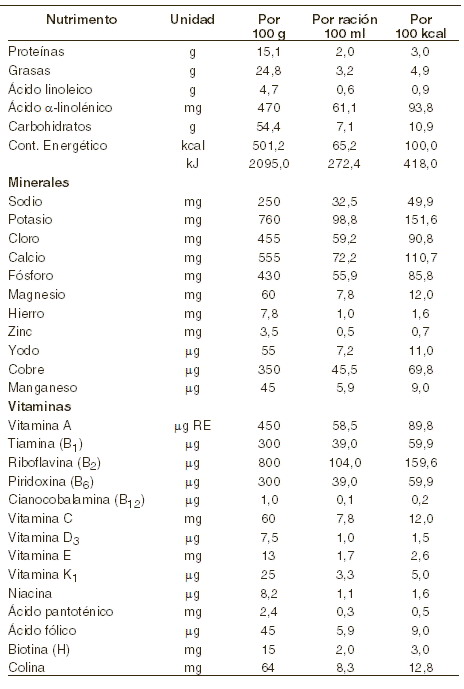 | Nutrimento | Unidad | Por 100 g | Por ración 100 ml | Por 100 kcal |
|---|---|---|---|---|
| Proteínas | g | 15,1 | 2,0 | 3,0 |
| Grasas | g | 24,8 | 3,2 | 4,9 |
| Ácido linoleico | g | 4,7 | 0,6 | 0,9 |
| Ácido α-linolénico | mg | 470 | 61,1 | 93,8 |
| Carbohidratos | g | 54,4 | 7,1 | 10,9 |
| Cont. Energético | kcal | 501,2 | 65,2 | 100,0 |
| | kJ | 2095,0 | 272,4 | 418,0 |
| **Minerales** | | | | |
| Sodio | mg | 250 | 32,5 | 49,9 |
| Potasio | mg | 760 | 98,8 | 151,6 |
| Cloro | mg | 455 | 59,2 | 90,8 |
| Calcio | mg | 555 | 72,2 | 110,7 |
| Fósforo | mg | 430 | 55,9 | 85,8 |
| Magnesio | mg | 60 | 7,8 | 12,0 |
| Hierro | mg | 7,8 | 1,0 | 1,6 |
| Zinc | mg | 3,5 | 0,5 | 0,7 |
| Yodo | μg | 55 | 7,2 | 11,0 |
| Cobre | μg | 350 | 45,5 | 69,8 |
| Manganeso | μg | 45 | 5,9 | 9,0 |
| **Vitaminas** | | | | |
| Vitamina A | μg RE | 450 | 58,5 | 89,8 |
| Tiamina ($B_1$) | μg | 300 | 39,0 | 59,9 |
| Riboflavina ($B_2$) | μg | 800 | 104,0 | 159,6 |
| Piridoxina ($B_6$) | μg | 300 | 39,0 | 59,9 |
| Cianocobalamina ($B_{12}$) | μg | 1,0 | 0,1 | 0,2 |
| Vitamina C | mg | 60 | 7,8 | 12,0 |
| Vitamina $D_3$ | μg | 7,5 | 1,0 | 1,5 |
| Vitamina E | mg | 13 | 1,7 | 2,6 |
| Vitamina $K_1$ | μg | 25 | 3,3 | 5,0 |
| Niacina | μg | 8,2 | 1,1 | 1,6 |
| Ácido pantoténico | mg | 2,4 | 0,3 | 0,5 |
| Ácido fólico | μg | 45 | 5,9 | 9,0 |
| Biotina (H) | mg | 15 | 2,0 | 3,0 |
| Colina | mg | 64 | 8,3 | 12,8 |